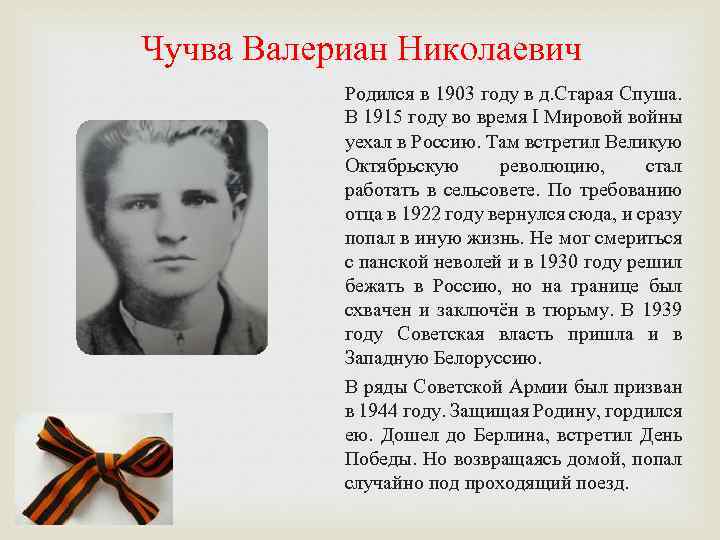 Чучва Валериан Николаевич

Родился в 1903 году в д.Старая Спуша. В 1915 году во время I Мировой войны уехал в Россию. Там встретил Великую Октябрьскую революцию, стал работать в сельсовете. По требованию отца в 1922 году вернулся сюда, и сразу попал в иную жизнь. Не мог смериться с панской неволей и в 1930 году решил бежать в Россию, но на границе был схвачен и заключён в тюрьму. В 1939 году Советская власть пришла и в Западную Белоруссию.

В ряды Советской Армии был призван в 1944 году. Защищая Родину, гордился ею. Дошел до Берлина, встретил День Победы. Но возвращаясь домой, попал случайно под проходящий поезд.